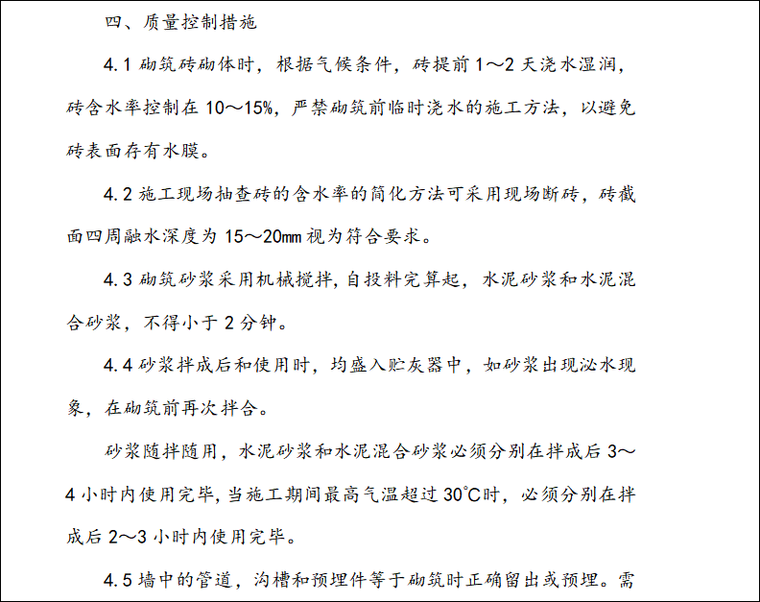 四、质量控制措施

4.1 砌筑砖砌体时，根据气候条件，砖提前 1～2 天浇水湿润，砖含水率控制在 10～15%，严禁砌筑前临时浇水的施工方法，以避免砖表面存有水膜。

4.2 施工现场抽查砖的含水率的简化方法可采用现场断砖，砖截面四周融水深度为 15～20mm 视为符合要求。

4.3 砌筑砂浆采用机械搅拌，自投料完算起，水泥砂浆和水泥混合砂浆，不得小于 2 分钟。

4.4 砂浆拌成后和使用时，均盛入贮灰器中，如砂浆出现泌水现象，在砌筑前再次拌合。

砂浆随拌随用，水泥砂浆和水泥混合砂浆必须分别在拌成后 3～4 小时内使用完毕，当施工期间最高气温超过 30℃时，必须分别在拌成后 2～3 小时内使用完毕。

4.5 墙中的管道，沟槽和预埋件等于砌筑时正确留出或预埋。需